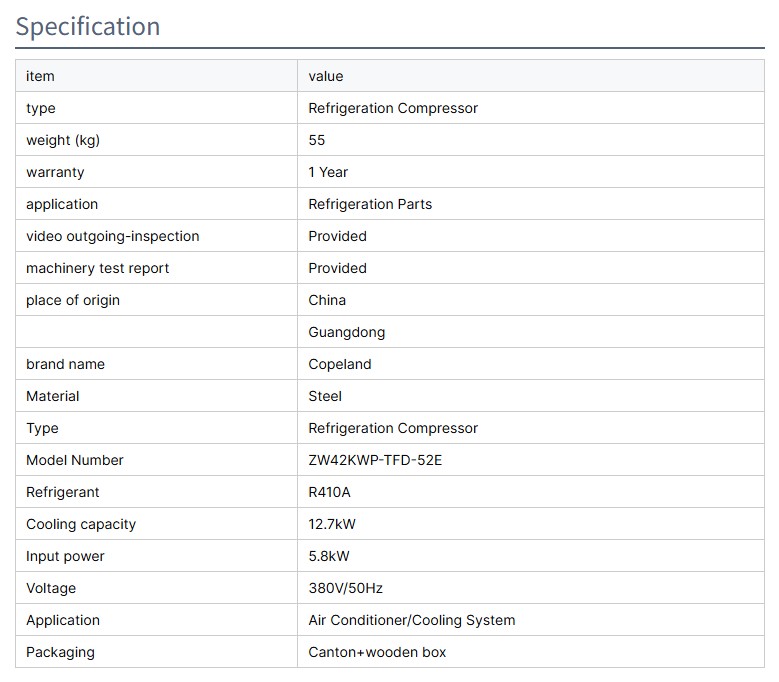 Specification

| item | value |
|---|---|
| type | Refrigeration Compressor |
| weight (kg) | 55 |
| warranty | 1 Year |
| application | Refrigeration Parts |
| video outgoing-inspection | Provided |
| machinery test report | Provided |
| place of origin | China |
|  | Guangdong |
| brand name | Copeland |
| Material | Steel |
| Type | Refrigeration Compressor |
| Model Number | ZW42KWP-TFD-52E |
| Refrigerant | R410A |
| Cooling capacity | 12.7kW |
| Input power | 5.8kW |
| Voltage | 380V/50Hz |
| Application | Air Conditioner/Cooling System |
| Packaging | Canton+wooden box |